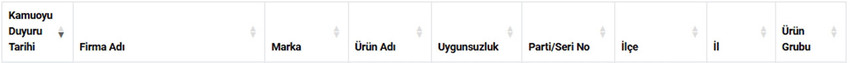 | Kamuoyu Duyuru Tarihi | Firma Adı | Marka | Ürün Adı | Uygunsuzluk | Parti/Seri No | İlçe | İl | Ürün Grubu |
|---|---|---|---|---|---|---|---|---|